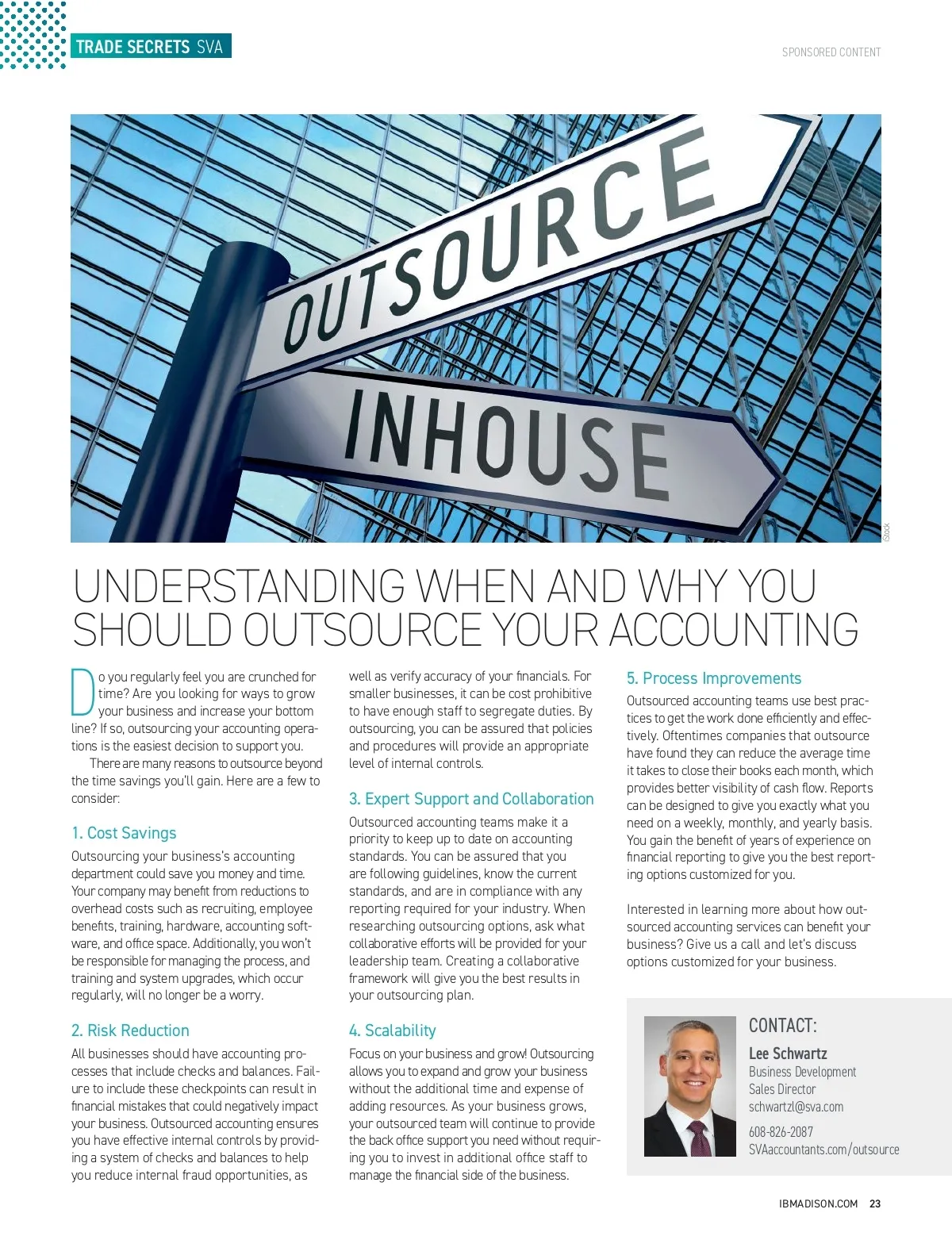 TRADE SECRETS SVA

SPONSORED CONTENT

OUTSOURCE

INHOUSE

iStock

UNDERSTANDING WHEN AND WHY YOU SHOULD OUTSOURCE YOUR ACCOUNTING

Do you regularly feel you are crunched for time? Are you looking for ways to grow your business and increase your bottom line? If so, outsourcing your accounting operations is the easiest decision to support you.

There are many reasons to outsource beyond the time savings you'll gain. Here are a few to consider:

1. Cost Savings

Outsourcing your business's accounting department could save you money and time. Your company may benefit from reductions to overhead costs such as recruiting, employee benefits, training, hardware, accounting software, and office space. Additionally, you won't be responsible for managing the process, and training and system upgrades, which occur regularly, will no longer be a worry.

2. Risk Reduction

All businesses should have accounting processes that include checks and balances. Failure to include these checkpoints can result in financial mistakes that could negatively impact your business. Outsourced accounting ensures you have effective internal controls by providing a system of checks and balances to help you reduce internal fraud opportunities, as well as verify accuracy of your financials. For smaller businesses, it can be cost prohibitive to have enough staff to segregate duties. By outsourcing, you can be assured that policies and procedures will provide an appropriate level of internal controls.

3. Expert Support and Collaboration

Outsourced accounting teams make it a priority to keep up to date on accounting standards. You can be assured that you are following guidelines, know the current standards, and are in compliance with any reporting required for your industry. When researching outsourcing options, ask what collaborative efforts will be provided for your leadership team. Creating a collaborative framework will give you the best results in your outsourcing plan.

4. Scalability

Focus on your business and grow! Outsourcing allows you to expand and grow your business without the additional time and expense of adding resources. As your business grows, your outsourced team will continue to provide the back office support you need without requiring you to invest in additional office staff to manage the financial side of the business.

5. Process Improvements

Outsourced accounting teams use best practices to get the work done efficiently and effectively. Oftentimes companies that outsource have found they can reduce the average time it takes to close their books each month, which provides better visibility of cash flow. Reports can be designed to give you exactly what you need on a weekly, monthly, and yearly basis. You gain the benefit of years of experience on financial reporting to give you the best reporting options customized for you.

Interested in learning more about how outsourced accounting services can benefit your business? Give us a call and let's discuss options customized for your business.

CONTACT:
Lee Schwartz
Business Development
Sales Director
schwartzl@sva.com
608-826-2087
SVAaccountants.com/outsource

IBMADISON.COM 23